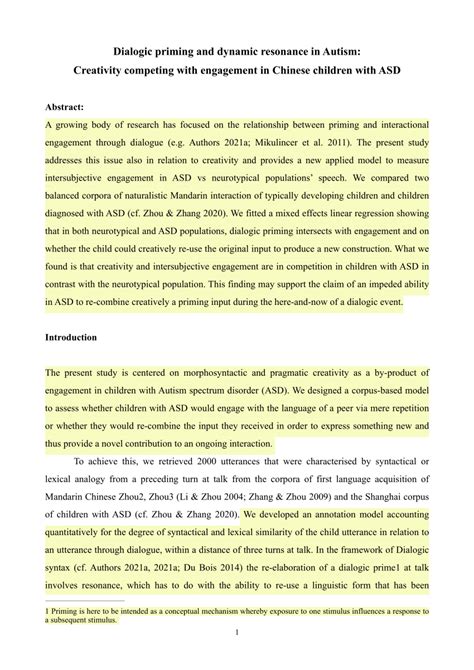 Dialogic priming and dynamic resonance in Autism:
Creativity competing with engagement in Chinese children with ASD

Abstract:
A growing body of research has focused on the relationship between priming and interactional engagement through dialogue (e.g. Authors 2021a; Mikulincer et al. 2011). The present study addresses this issue also in relation to creativity and provides a new applied model to measure intersubjective engagement in ASD vs neurotypical populations' speech. We compared two balanced corpora of naturalistic Mandarin interaction of typically developing children and children diagnosed with ASD (cf. Zhou & Zhang 2020). We fitted a mixed effects linear regression showing that in both neurotypical and ASD populations, dialogic priming intersects with engagement and on whether the child could creatively re-use the original input to produce a new construction. What we found is that creativity and intersubjective engagement are in competition in children with ASD in contrast with the neurotypical population. This finding may support the claim of an impeded ability in ASD to re-combine creatively a priming input during the here-and-now of a dialogic event.

Introduction

The present study is centered on morphosyntactic and pragmatic creativity as a by-product of engagement in children with Autism spectrum disorder (ASD). We designed a corpus-based model to assess whether children with ASD would engage with the language of a peer via mere repetition or whether they would re-combine the input they received in order to express something new and thus provide a novel contribution to an ongoing interaction.

To achieve this, we retrieved 2000 utterances that were characterised by syntactical or lexical analogy from a preceding turn at talk from the corpora of first language acquisition of Mandarin Chinese Zhou2, Zhou3 (Li & Zhou 2004; Zhang & Zhou 2009) and the Shanghai corpus of children with ASD (cf. Zhou & Zhang 2020). We developed an annotation model accounting quantitatively for the degree of syntactical and lexical similarity of the child utterance in relation to an utterance through dialogue, within a distance of three turns at talk. In the framework of Dialogic syntax (cf. Authors 2021a, 2021a; Du Bois 2014) the re-elaboration of a dialogic prime1 at talk involves resonance, which has to do with the ability to re-use a linguistic form that has been

1 Priming is here to be intended as a conceptual mechanism whereby exposure to one stimulus influences a response to a subsequent stimulus.

1